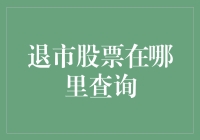 退市股票在哪里查询